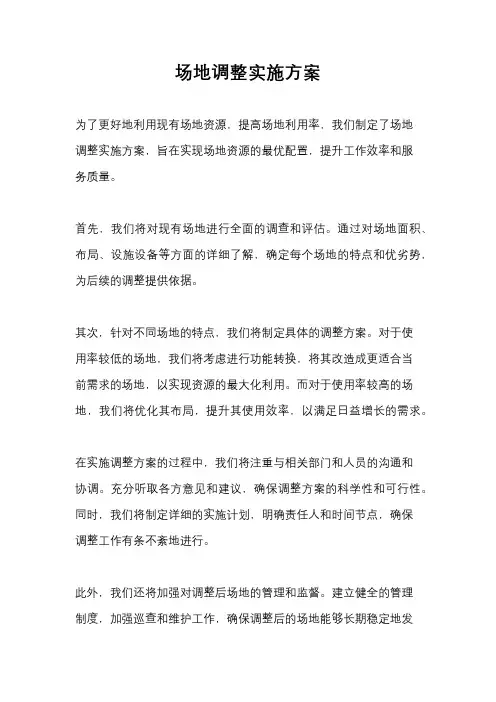 场地调整实施方案

为了更好地利用现有场地资源，提高场地利用率，我们制定了场地调整实施方案，旨在实现场地资源的最优配置，提升工作效率和服务质量。

首先，我们将对现有场地进行全面的调查和评估。通过对场地面积、布局、设施设备等方面的详细了解，确定每个场地的特点和优劣势，为后续的调整提供依据。

其次，针对不同场地的特点，我们将制定具体的调整方案。对于使用率较低的场地，我们将考虑进行功能转换，将其改造成更适合当前需求的场地，以实现资源的最大化利用。而对于使用率较高的场地，我们将优化其布局，提升其使用效率，以满足日益增长的需求。

在实施调整方案的过程中，我们将注重与相关部门和人员的沟通和协调。充分听取各方意见和建议，确保调整方案的科学性和可行性。同时，我们将制定详细的实施计划，明确责任人和时间节点，确保调整工作有条不紊地进行。

此外，我们还将加强对调整后场地的管理和监督。建立健全的管理制度，加强巡查和维护工作，确保调整后的场地能够长期稳定地发